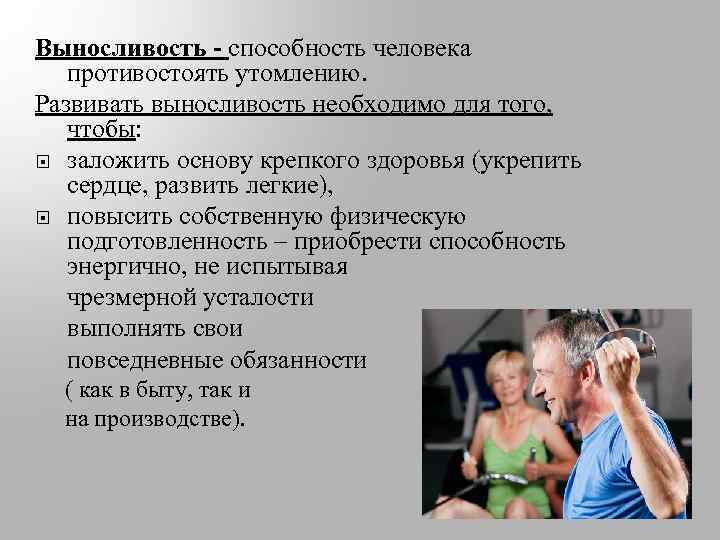 Выносливость - способность человека противостоять утомлению.

Развивать выносливость необходимо для того, чтобы:

заложить основу крепкого здоровья (укрепить сердце, развить легкие),

повысить собственную физическую подготовленность – приобрести способность энергично, не испытывая чрезмерной усталости выполнять свои повседневные обязанности ( как в быту, так и на производстве).